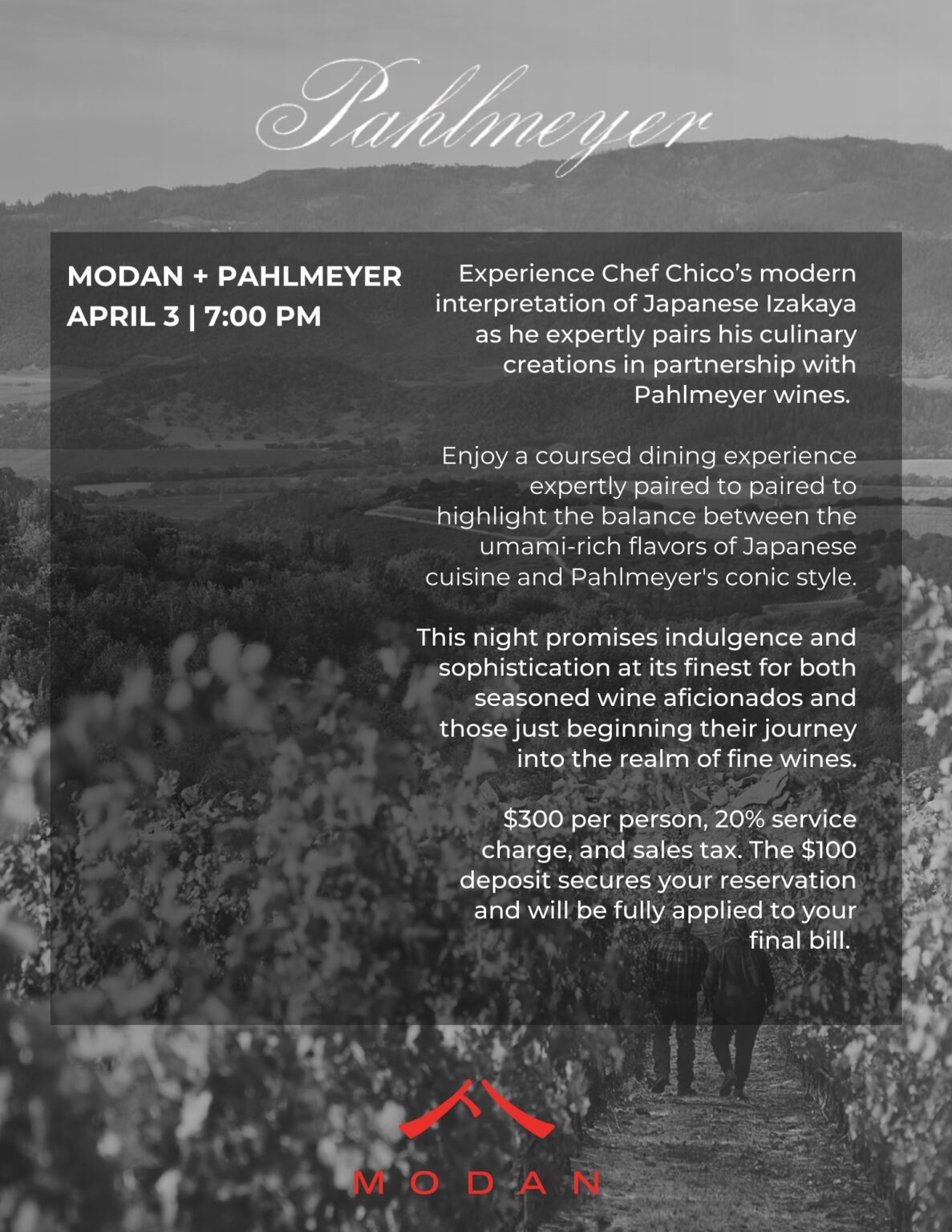 Pahlmeyer

MODAN + PAHLMEYER
APRIL 3 | 7:00 PM

Experience Chef Chico's modern interpretation of Japanese Izakaya as he expertly pairs his culinary creations in partnership with Pahlmeyer wines.

Enjoy a coursed dining experience expertly paired to paired to highlight the balance between the umami-rich flavors of Japanese cuisine and Pahlmeyer's conic style.

This night promises indulgence and sophistication at its finest for both seasoned wine aficionados and those just beginning their journey into the realm of fine wines.

$300 per person, 20% service charge, and sales tax. The $100 deposit secures your reservation and will be fully applied to your final bill.

MODAN